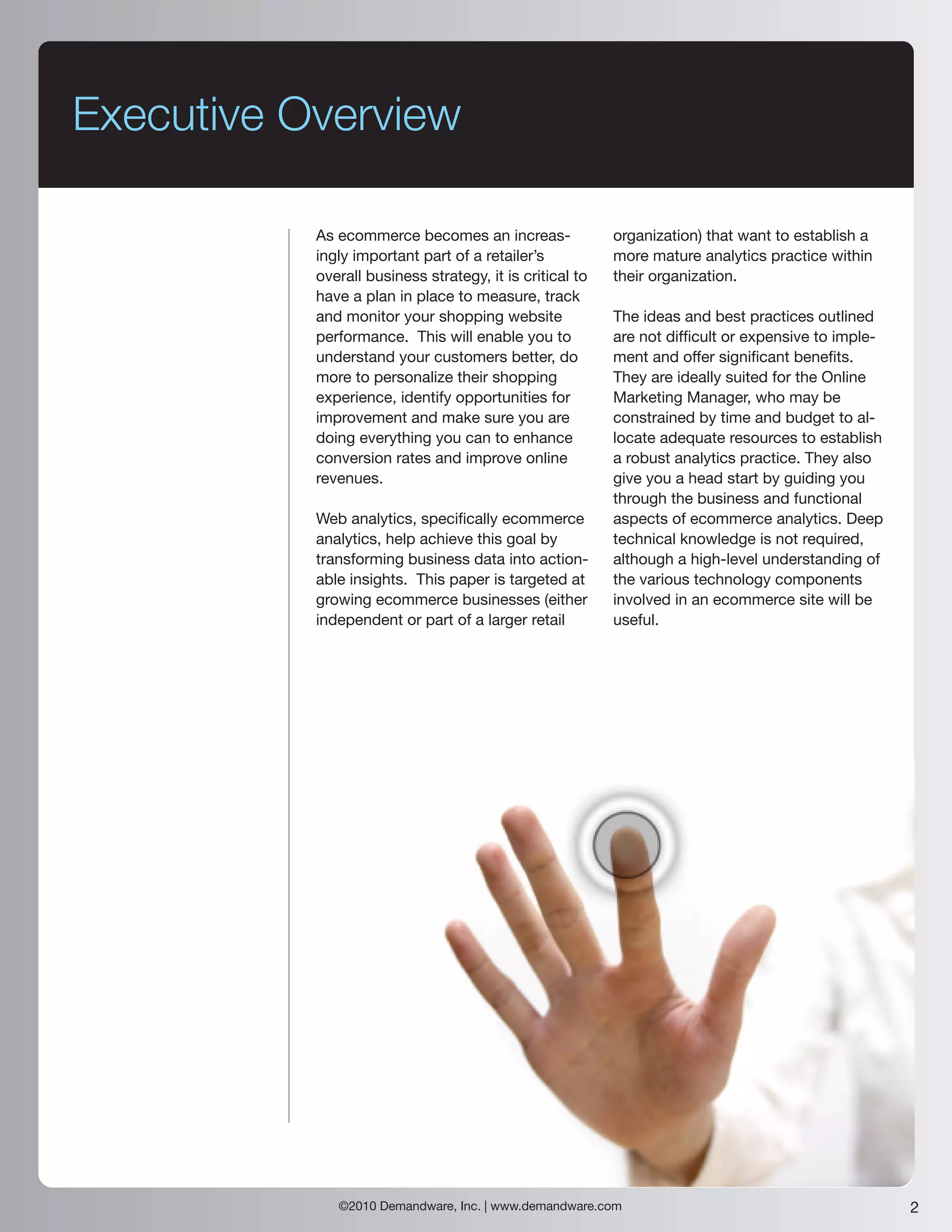 Executive Overview

As ecommerce becomes an increasingly important part of a retailer's overall business strategy, it is critical to have a plan in place to measure, track and monitor your shopping website performance. This will enable you to understand your customers better, do more to personalize their shopping experience, identify opportunities for improvement and make sure you are doing everything you can to enhance conversion rates and improve online revenues.

Web analytics, specifically ecommerce analytics, help achieve this goal by transforming business data into actionable insights. This paper is targeted at growing ecommerce businesses (either independent or part of a larger retail organization) that want to establish a more mature analytics practice within their organization.

The ideas and best practices outlined are not difficult or expensive to implement and offer significant benefits. They are ideally suited for the Online Marketing Manager, who may be constrained by time and budget to allocate adequate resources to establish a robust analytics practice. They also give you a head start by guiding you through the business and functional aspects of ecommerce analytics. Deep technical knowledge is not required, although a high-level understanding of the various technology components involved in an ecommerce site will be useful.

©2010 Demandware, Inc. | www.demandware.com

2